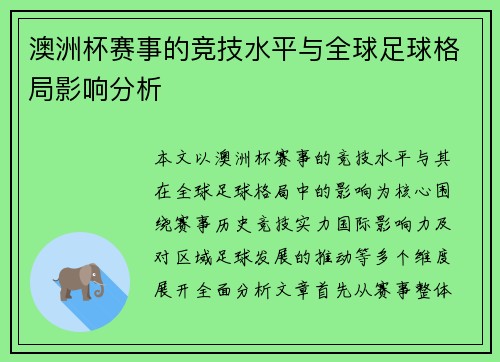 澳洲杯赛事的竞技水平与全球足球格局影响分析

本文以澳洲杯赛事的竞技水平与其在全球足球格局中的影响为核心围绕赛事历史竞技实力国际影响力及对区域足球发展的推动等多个维度展开全面分析文章首先从赛事整体